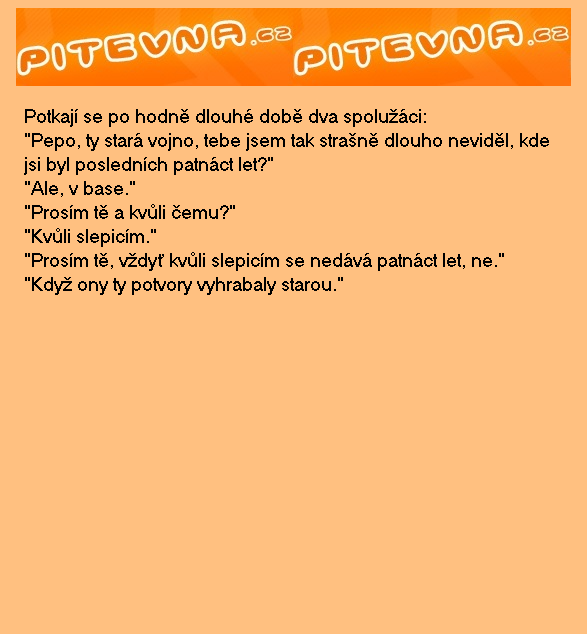 PITEVNA.cz PITEVNA.cz

Potkají se po hodně dlouhé době dva spolužáci:
"Pepo, ty stará vojno, tebe jsem tak strašně dlouho neviděl, kde jsi byl posledních patnáct let?"
"Ale, v base."
"Prosím tě a kvůli čemu?"
"Kvůli slepicím."
"Prosím tě, vždyť kvůli slepicím se nedává patnáct let, ne."
"Když ony ty potvory vyhrabaly starou."